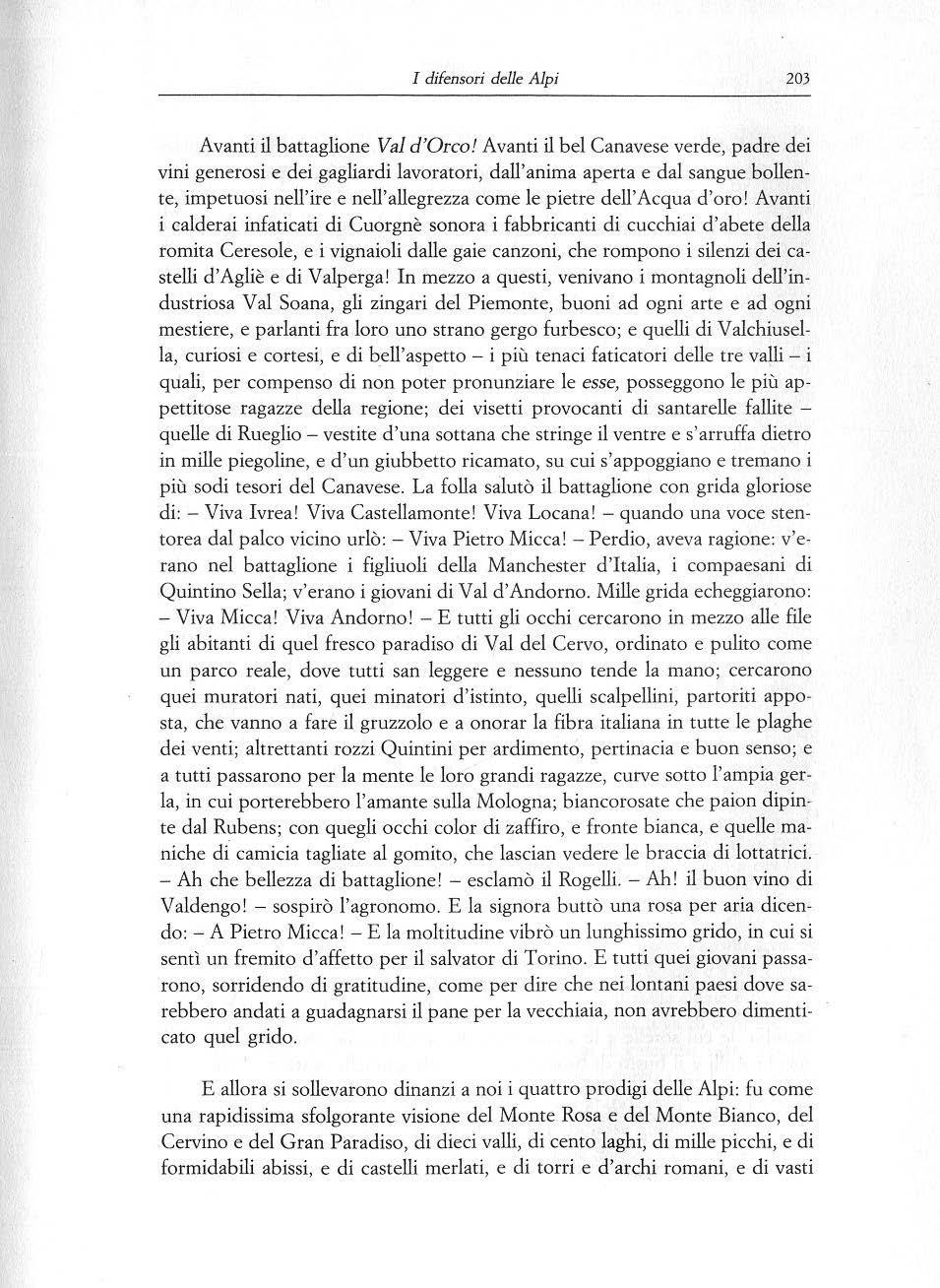 I difensori delle Alpi 203

Avanti il battaglione Val d'Orco! Avanti il bel Canavese verde, padre dei vini generosi e dei gagliardi lavoratori, dall'anima aperta e dal sangue bollente, impetuosi nell'ire e nell'allegrezza come le pietre dell'Acqua d'oro! Avanti i calderai infaticati di Cuorgnè sonora i fabbricanti di cucchiai d'abete della romita Ceresole, e i vignaioli dalle gaie canzoni, che rompono i silenzi dei castelli d'Agliè e di Valperga! In mezzo a questi, venivano i montagnoli dell'industriosa Val Soana, gli zingari del Piemonte, buoni ad ogni arte e ad ogni mestiere, e parlanti fra loro uno strano gergo furbesco; e quelli di Valchiusella, curiosi e cortesi, e di bell'aspetto – i più tenaci faticatori delle tre valli – i quali, per compenso di non poter pronunziare le esse, posseggono le più appettitose ragazze della regione; dei visetti provocanti di santarelle fallite – quelle di Rueglio – vestite d'una sottana che stringe il ventre e s'arruffa dietro in mille piegoline, e d'un giubbetto ricamato, su cui s'appoggiano e tremano i più sodi tesori del Canavese. La folla salutò il battaglione con grida gloriose di: – Viva Ivrea! Viva Castellamonte! Viva Locana! – quando una voce stentorea dal palco vicino urlò: – Viva Pietro Micca! – Perdio, aveva ragione: v'erano nel battaglione i figliuoli della Manchester d'Italia, i compaesani di Quintino Sella; v'erano i giovani di Val d'Andorno. Mille grida echeggiarono: – Viva Micca! Viva Andorno! – E tutti gli occhi cercarono in mezzo alle file gli abitanti di quel fresco paradiso di Val del Cervo, ordinato e pulito come un parco reale, dove tutti san leggere e nessuno tende la mano; cercarono quei muratori nati, quei minatori d'istinto, quelli scalpellini, partoriti apposta, che vanno a fare il gruzzolo e a onorar la fibra italiana in tutte le plaghe dei venti; altrettanti rozzi Quintini per ardimento, pertinacia e buon senso; e a tutti passarono per la mente le loro grandi ragazze, curve sotto l'ampia gerla, in cui porterebbero l'amante sulla Mologna; biancorosate che paion dipinte dal Rubens; con quegli occhi color di zaffiro, e fronte bianca, e quelle maniche di camicia tagliate al gomito, che lascian vedere le braccia di lottatrici. – Ah che bellezza di battaglione! – esclamò il Rogelli. – Ah! il buon vino di Valdengo! – sospirò l'agronomo. E la signora buttò una rosa per aria dicendo: – A Pietro Micca! – E la moltitudine vibrò un lunghissimo grido, in cui si sentì un fremito d'affetto per il salvator di Torino. E tutti quei giovani passarono, sorridendo di gratitudine, come per dire che nei lontani paesi dove sarebbero andati a guadagnarsi il pane per la vecchiaia, non avrebbero dimenticato quel grido.

E allora si sollevarono dinanzi a noi i quattro prodigi delle Alpi: fu come una rapidissima sfolgorante visione del Monte Rosa e del Monte Bianco, del Cervino e del Gran Paradiso, di dieci valli, di cento laghi, di mille picchi, e di formidabili abissi, e di castelli merlati, e di torri e d'archi romani, e di vasti